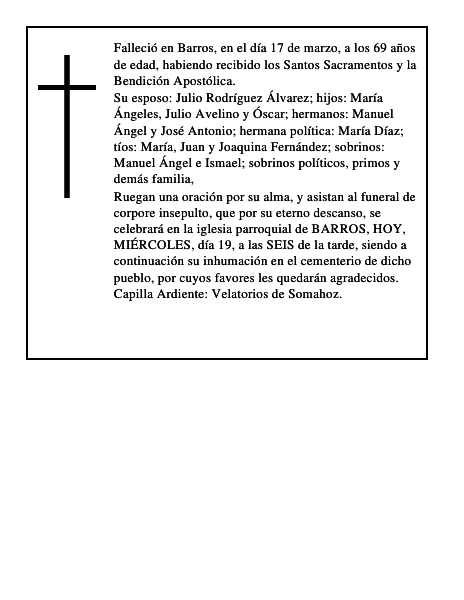 Falleció en Barros, en el día 17 de marzo, a los 69 años de edad, habiendo recibido los Santos Sacramentos y la Bendición Apostólica.
Su esposo: Julio Rodríguez Álvarez; hijos: María Ángeles, Julio Avelino y Óscar; hermanos: Manuel Ángel y José Antonio; hermana política: María Díaz; tíos: María, Juan y Joaquina Fernández; sobrinos: Manuel Ángel e Ismael; sobrinos políticos, primos y demás familia,
Ruegan una oración por su alma, y asistan al funeral de corpore insepulto, que por su eterno descanso, se celebrará en la iglesia parroquial de BARROS, HOY, MIÉRCOLES, día 19, a las SEIS de la tarde, siendo a continuación su inhumación en el cementerio de dicho pueblo, por cuyos favores les quedarán agradecidos.
Capilla Ardiente: Velatorios de Somahoz.